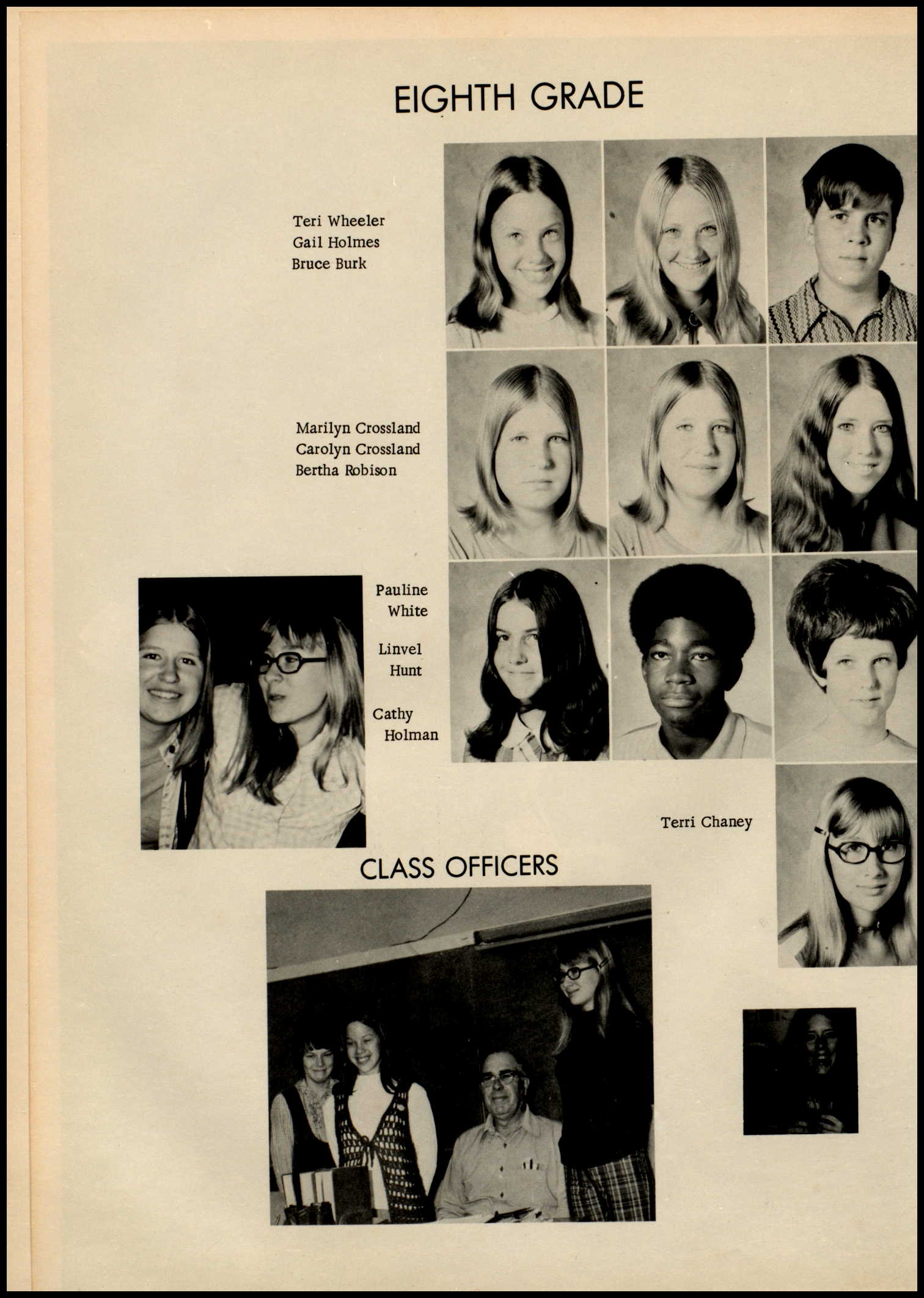 EIGHTH GRADE

Teri Wheeler
Gail Holmes
Bruce Burk

Marilyn Crossland
Carolyn Crossland
Bertha Robison

Pauline White

Linvel Hunt

Cathy Holman

Terri Chaney

CLASS OFFICERS